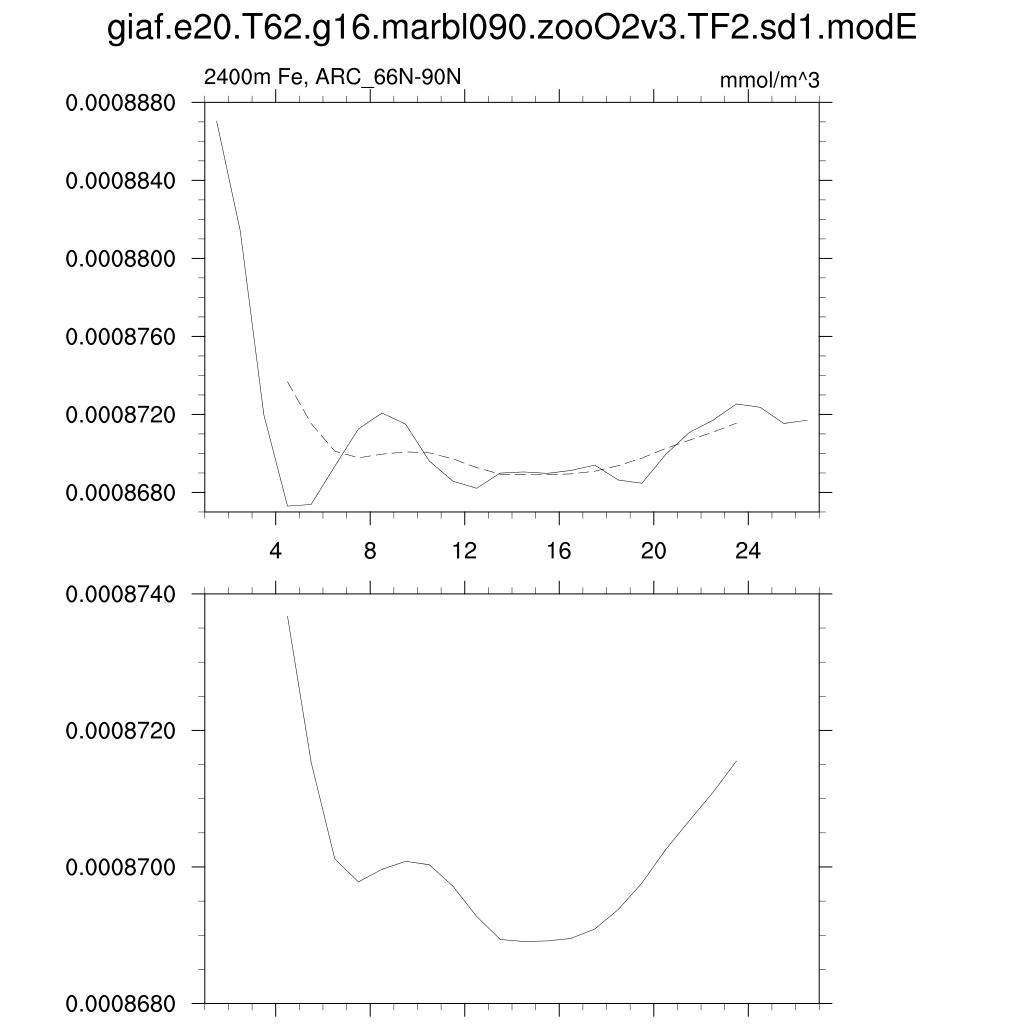 giaf.e20.T62.g16.marbl090.zooO2v3.TF2.sd1.modE

2400m Fe, ARC_66N-90N

mmol/m^3

0.0008880
0.0008840
0.0008800
0.0008760
0.0008720
0.0008680

4 8 12 16 20 24

0.0008740
0.0008720
0.0008700
0.0008680